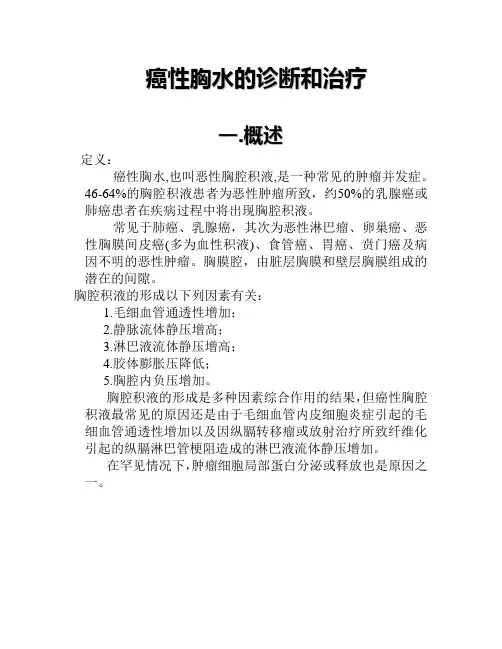 癌性胸水的诊断和治疗

一.概述

定义：

癌性胸水,也叫恶性胸腔积液,是一种常见的肿瘤并发症。46-64%的胸腔积液患者为恶性肿瘤所致，约50%的乳腺癌或肺癌患者在疾病过程中将出现胸腔积液。

常见于肺癌、乳腺癌，其次为恶性淋巴瘤、卵巢癌、恶性胸膜间皮瘤(多为血性积液)、食管癌、胃癌、贲门癌及病因不明的恶性肿瘤。胸膜腔，由脏层胸膜和壁层胸膜组成的潜在的间隙。

胸腔积液的形成以下列因素有关：

1.毛细血管通透性增加；

2.静脉流体静压增高；

3.淋巴液流体静压增高；

4.胶体膨胀压降低；

5.胸腔内负压增加。

胸腔积液的形成是多种因素综合作用的结果,但癌性胸腔积液最常见的原因还是由于毛细血管内皮细胞炎症引起的毛细血管通透性增加以及因纵膈转移瘤或放射治疗所致纤维化引起的纵膈淋巴管梗阻造成的淋巴液流体静压增加。

在罕见情况下,肿瘤细胞局部蛋白分泌或释放也是原因之一。